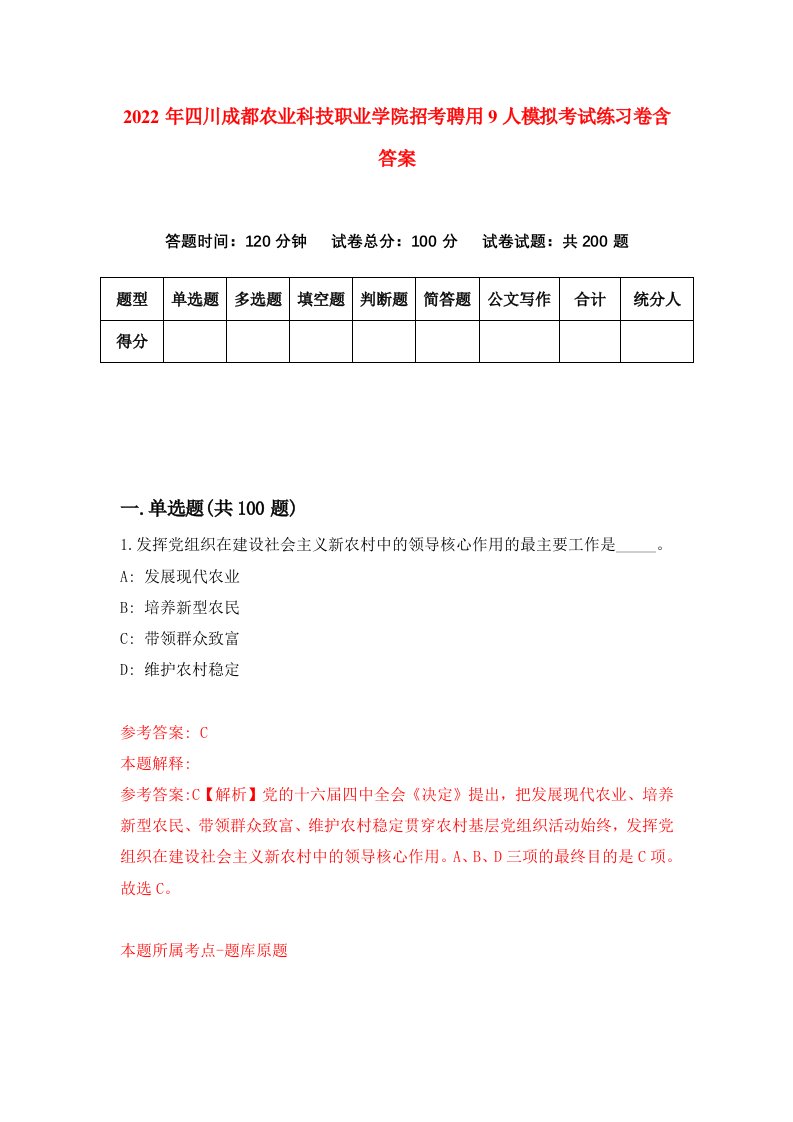 2022年四川成都农业科技职业学院招考聘用9人模拟考试练习卷含答案

答题时间：120分钟　试卷总分：100分　试卷试题：共200题

| 题型 | 单选题 | 多选题 | 填空题 | 判断题 | 简答题 | 公文写作 | 合计 | 统分人 |
|---|---|---|---|---|---|---|---|---|
| 得分 | | | | | | | | |

一.单选题(共100题)

1.发挥党组织在建设社会主义新农村中的领导核心作用的最主要工作是_____。

A: 发展现代农业

B: 培养新型农民

C: 带领群众致富

D: 维护农村稳定

参考答案: C

本题解释:

参考答案:C【解析】党的十六届四中全会《决定》提出，把发展现代农业、培养新型农民、带领群众致富、维护农村稳定贯穿农村基层党组织活动始终，发挥党组织在建设社会主义新农村中的领导核心作用。A、B、D三项的最终目的是C项。故选C。

本题所属考点-题库原题